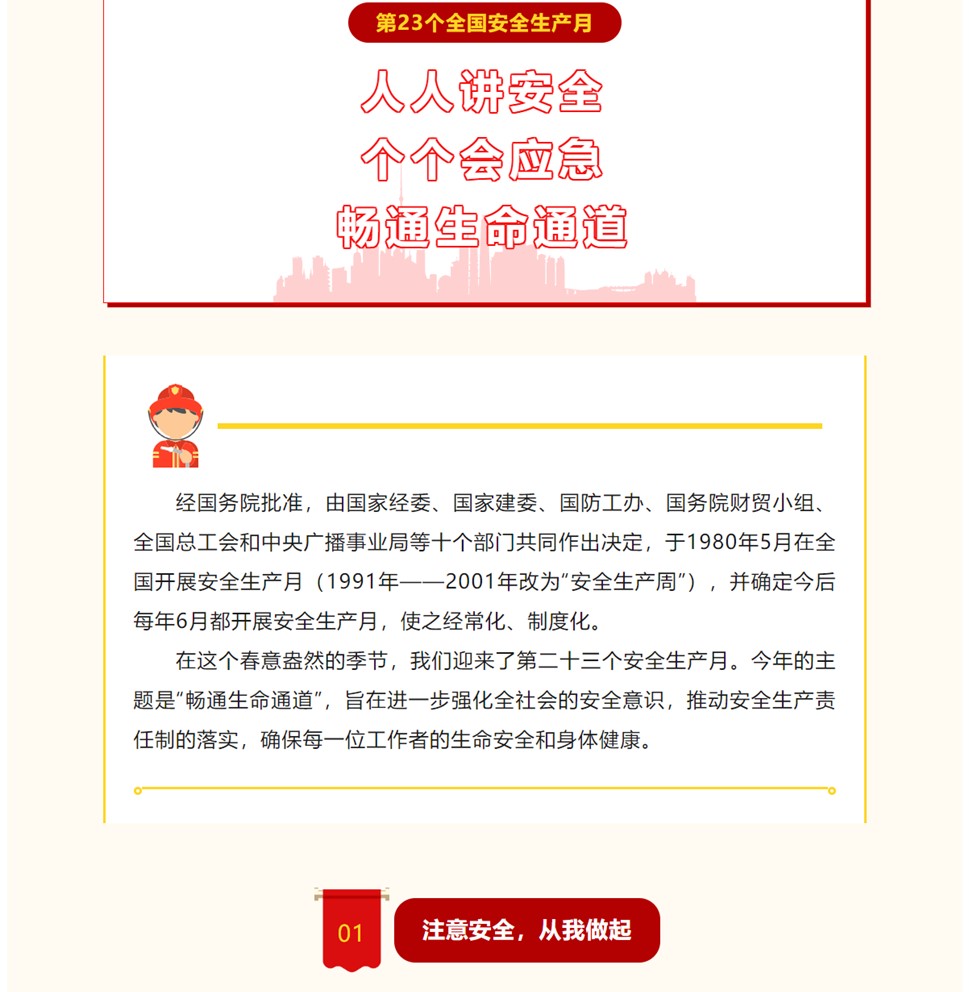 第23个全国安全生产月

人人讲安全
个个会应急
畅通生命通道

经国务院批准，由国家经委、国家建委、国防工办、国务院财贸小组、全国总工会和中央广播事业局等十个部门共同作出决定，于1980年5月在全国开展安全生产月（1991年——2001年改为“安全生产周”），并确定今后每年6月都开展安全生产月，使之经常化、制度化。

在这个春意盎然的季节，我们迎来了第二十三个安全生产月。今年的主题是“畅通生命通道”，旨在进一步强化全社会的安全意识，推动安全生产责任制的落实，确保每一位工作者的生命安全和身体健康。

01
注意安全，从我做起